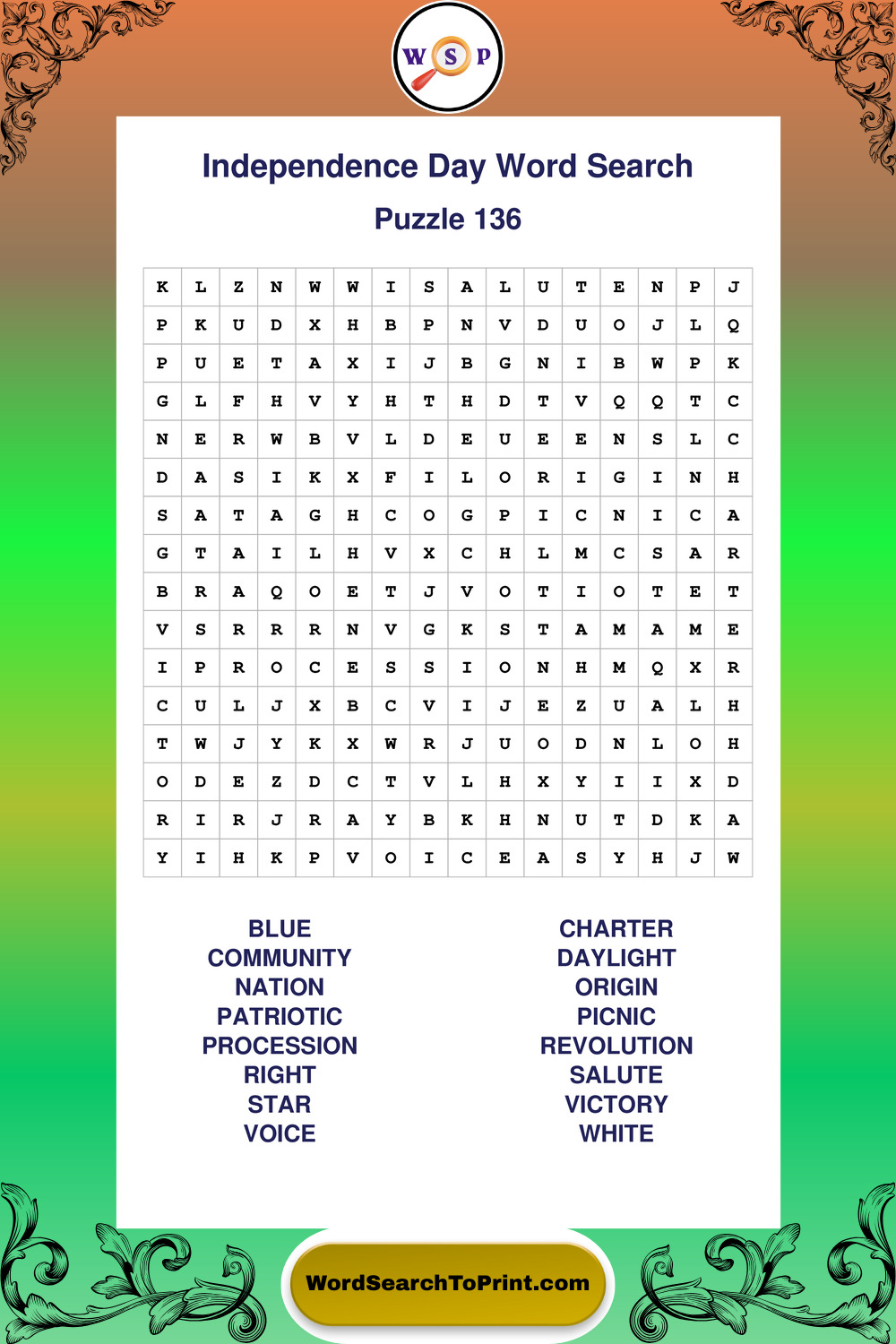 W S P

Independence Day Word Search

Puzzle 136

| K | L | Z | N | W | W | I | S | A | L | U | T | E | N | P | J |
|---|---|---|---|---|---|---|---|---|---|---|---|---|---|---|---|
| P | K | U | D | X | H | B | P | N | V | D | U | O | J | L | Q |
| P | U | E | T | A | X | I | J | B | G | N | I | B | W | P | K |
| G | L | F | H | V | Y | H | T | H | D | T | V | Q | Q | T | C |
| N | E | R | W | B | V | L | D | E | U | E | E | N | S | L | C |
| D | A | S | I | K | X | F | I | L | O | R | I | G | I | N | H |
| S | A | T | A | G | H | C | O | G | P | I | C | N | I | C | A |
| G | T | A | I | L | H | V | X | C | H | L | M | C | S | A | R |
| B | R | A | Q | O | E | T | J | V | O | T | I | O | T | E | T |
| V | S | R | R | R | N | V | G | K | S | T | A | M | A | M | E |
| I | P | R | O | C | E | S | S | I | O | N | H | M | Q | X | R |
| C | U | L | J | X | B | C | V | I | J | E | Z | U | A | L | H |
| T | W | J | Y | K | X | W | R | J | U | O | D | N | L | O | H |
| O | D | E | Z | D | C | T | V | L | H | X | Y | I | I | X | D |
| R | I | R | J | R | A | Y | B | K | H | N | U | T | D | K | A |
| Y | I | H | K | P | V | O | I | C | E | A | S | Y | H | J | W |

BLUE
COMMUNITY
NATION
PATRIOTIC
PROCESSION
RIGHT
STAR
VOICE

CHARTER
DAYLIGHT
ORIGIN
PICNIC
REVOLUTION
SALUTE
VICTORY
WHITE

WordSearchToPrint.com